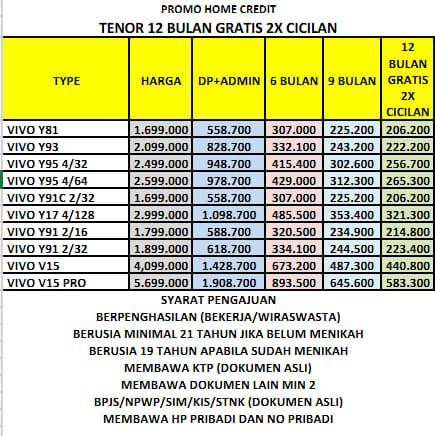 PROMO HOME CREDIT

TENOR 12 BULAN GRATIS 2X CICILAN

| TYPE | HARGA | DP+ADMIN | 6 BULAN | 9 BULAN | 12 BULAN GRATIS 2X CICILAN |
|---|---|---|---|---|---|
| VIVO Y81 | 1.699.000 | 558.700 | 307.000 | 225.200 | 206.200 |
| VIVO Y93 | 2.099.000 | 828.700 | 332.100 | 243.200 | 222.200 |
| VIVO Y95 4/32 | 2.499.000 | 948.700 | 415.400 | 302.600 | 256.700 |
| VIVO Y95 4/64 | 2.599.000 | 978.700 | 429.000 | 312.300 | 265.300 |
| VIVO Y91C 2/32 | 1.699.000 | 558.700 | 307.000 | 225.200 | 206.200 |
| VIVO Y17 4/128 | 2.999.000 | 1.098.700 | 485.500 | 353.400 | 321.300 |
| VIVO Y91 2/16 | 1.799.000 | 588.700 | 320.500 | 234.900 | 214.800 |
| VIVO Y91 2/32 | 1.899.000 | 618.700 | 334.100 | 244.500 | 223.400 |
| VIVO V15 | 4,099.000 | 1.428.700 | 673.200 | 487.300 | 440.800 |
| VIVO V15 PRO | 5.699.000 | 1.908.700 | 893.500 | 645.600 | 583.300 |

SYARAT PENGAJUAN

BERPENGHASILAN (BEKERJA/WIRASWASTA)

BERUSIA MINIMAL 21 TAHUN JIKA BELUM MENIKAH

BERUSIA 19 TAHUN APABILA SUDAH MENIKAH

MEMBAWA KTP (DOKUMEN ASLI)

MEMBAWA DOKUMEN LAIN MIN 2

BPJS/NPWP/SIM/KIS/STNK (DOKUMEN ASLI)

MEMBAWA HP PRIBADI DAN NO PRIBADI